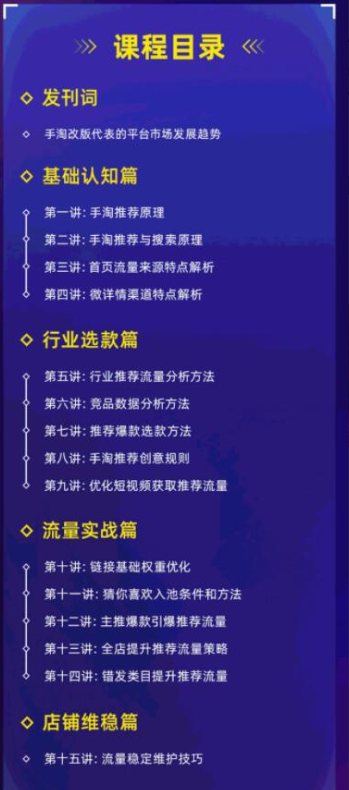 课程目录

发刊词

手淘改版代表的平台市场发展趋势

基础认知篇

第一讲: 手淘推荐原理

第二讲: 手淘推荐与搜索原理

第三讲: 首页流量来源特点解析

第四讲: 微详情渠道特点解析

行业选款篇

第五讲: 行业推荐流量分析方法

第六讲: 竞品数据分析方法

第七讲: 推荐爆款选款方法

第八讲: 手淘推荐创意规则

第九讲: 优化短视频获取推荐流量

流量实战篇

第十讲: 链接基础权重优化

第十一讲: 猜你喜欢入池条件和方法

第十二讲: 主推爆款引爆推荐流量

第十三讲: 全店提升推荐流量策略

第十四讲: 错发类目提升推荐流量

店铺维稳篇

第十五讲: 流量稳定维护技巧